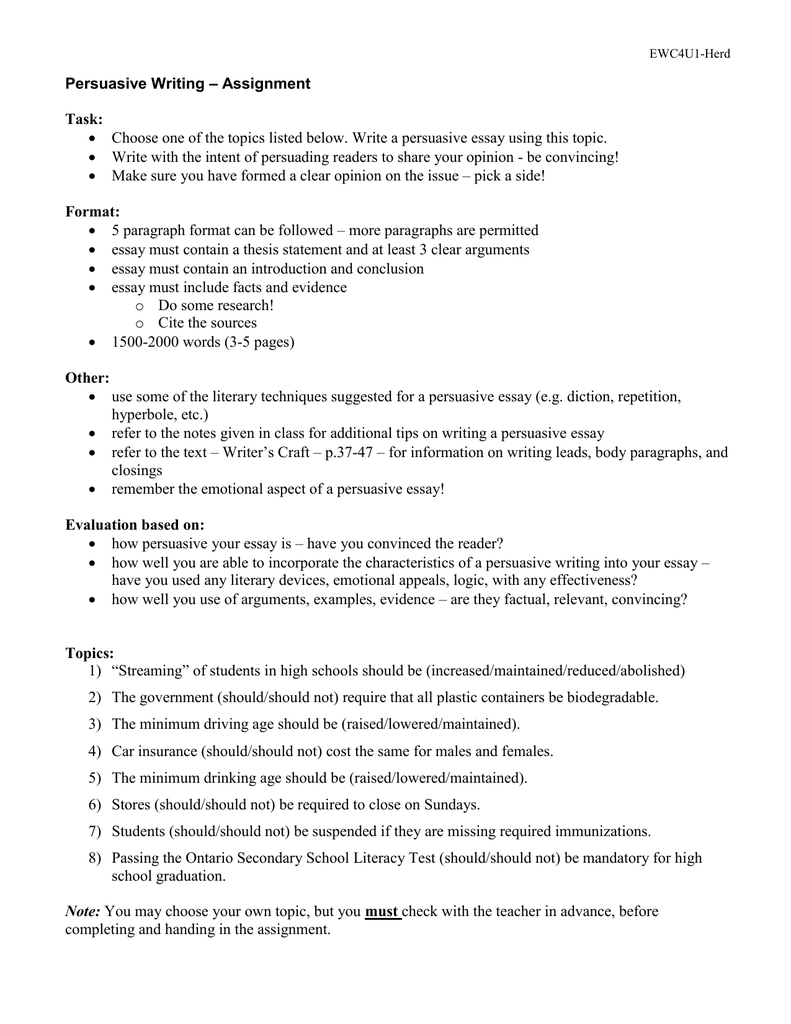 EWC4U1-Herd

Persuasive Writing – Assignment

Task:
• Choose one of the topics listed below. Write a persuasive essay using this topic.
• Write with the intent of persuading readers to share your opinion - be convincing!
• Make sure you have formed a clear opinion on the issue – pick a side!

Format:
• 5 paragraph format can be followed – more paragraphs are permitted
• essay must contain a thesis statement and at least 3 clear arguments
• essay must contain an introduction and conclusion
• essay must include facts and evidence
  o Do some research!
  o Cite the sources
• 1500-2000 words (3-5 pages)

Other:
• use some of the literary techniques suggested for a persuasive essay (e.g. diction, repetition, hyperbole, etc.)
• refer to the notes given in class for additional tips on writing a persuasive essay
• refer to the text – Writer's Craft – p.37-47 – for information on writing leads, body paragraphs, and closings
• remember the emotional aspect of a persuasive essay!

Evaluation based on:
• how persuasive your essay is – have you convinced the reader?
• how well you are able to incorporate the characteristics of a persuasive writing into your essay – have you used any literary devices, emotional appeals, logic, with any effectiveness?
• how well you use of arguments, examples, evidence – are they factual, relevant, convincing?

Topics:
1) "Streaming" of students in high schools should be (increased/maintained/reduced/abolished)
2) The government (should/should not) require that all plastic containers be biodegradable.
3) The minimum driving age should be (raised/lowered/maintained).
4) Car insurance (should/should not) cost the same for males and females.
5) The minimum drinking age should be (raised/lowered/maintained).
6) Stores (should/should not) be required to close on Sundays.
7) Students (should/should not) be suspended if they are missing required immunizations.
8) Passing the Ontario Secondary School Literacy Test (should/should not) be mandatory for high school graduation.

Note: You may choose your own topic, but you must check with the teacher in advance, before completing and handing in the assignment.